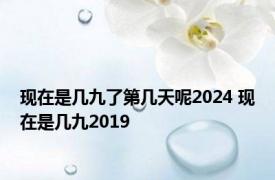 现在是几九了第几天呢2024 现在是几九2019